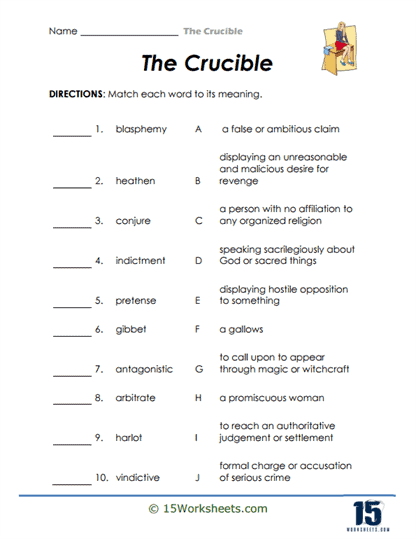 Name ____________________ The Crucible

The Crucible

DIRECTIONS: Match each word to its meaning.

| | | | |
|---|---|---|---|
| ________ 1. | blasphemy | A | a false or ambitious claim |
| ________ 2. | heathen | B | displaying an unreasonable and malicious desire for revenge |
| ________ 3. | conjure | C | a person with no affiliation to any organized religion |
| ________ 4. | indictment | D | speaking sacrilegiously about God or sacred things |
| ________ 5. | pretense | E | displaying hostile opposition to something |
| ________ 6. | gibbet | F | a gallows |
| ________ 7. | antagonistic | G | to call upon to appear through magic or witchcraft |
| ________ 8. | arbitrate | H | a promiscuous woman |
| ________ 9. | harlot | I | to reach an authoritative judgement or settlement |
| ________ 10. | vindictive | J | formal charge or accusation of serious crime |

© 15Worksheets.com

15 WORKSHEETS.COM